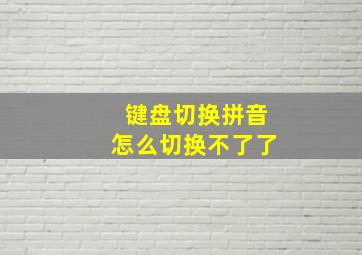 键盘切换拼音
怎么切换不了了